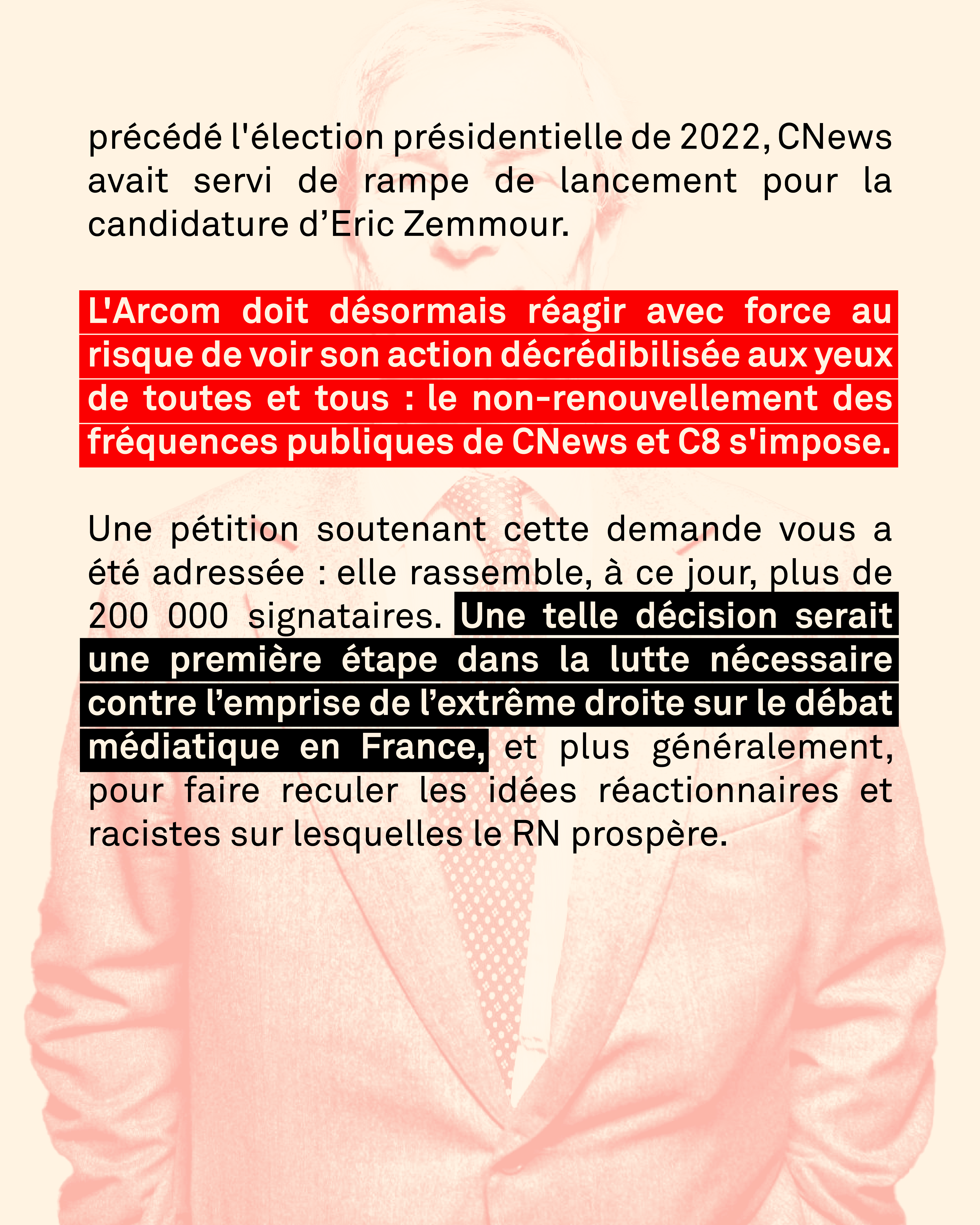 précédé l'élection présidentielle de 2022, CNews avait servi de rampe de lancement pour la candidature d’Eric Zemmour.

L'Arcom doit désormais réagir avec force au risque de voir son action décrédibilisée aux yeux de toutes et tous : le non-renouvellement des fréquences publiques de CNews et C8 s'impose.

Une pétition soutenant cette demande vous a été adressée : elle rassemble, à ce jour, plus de 200 000 signataires. Une telle décision serait une première étape dans la lutte nécessaire contre l’emprise de l’extrême droite sur le débat médiatique en France, et plus généralement, pour faire reculer les idées réactionnaires et racistes sur lesquelles le RN prospère.